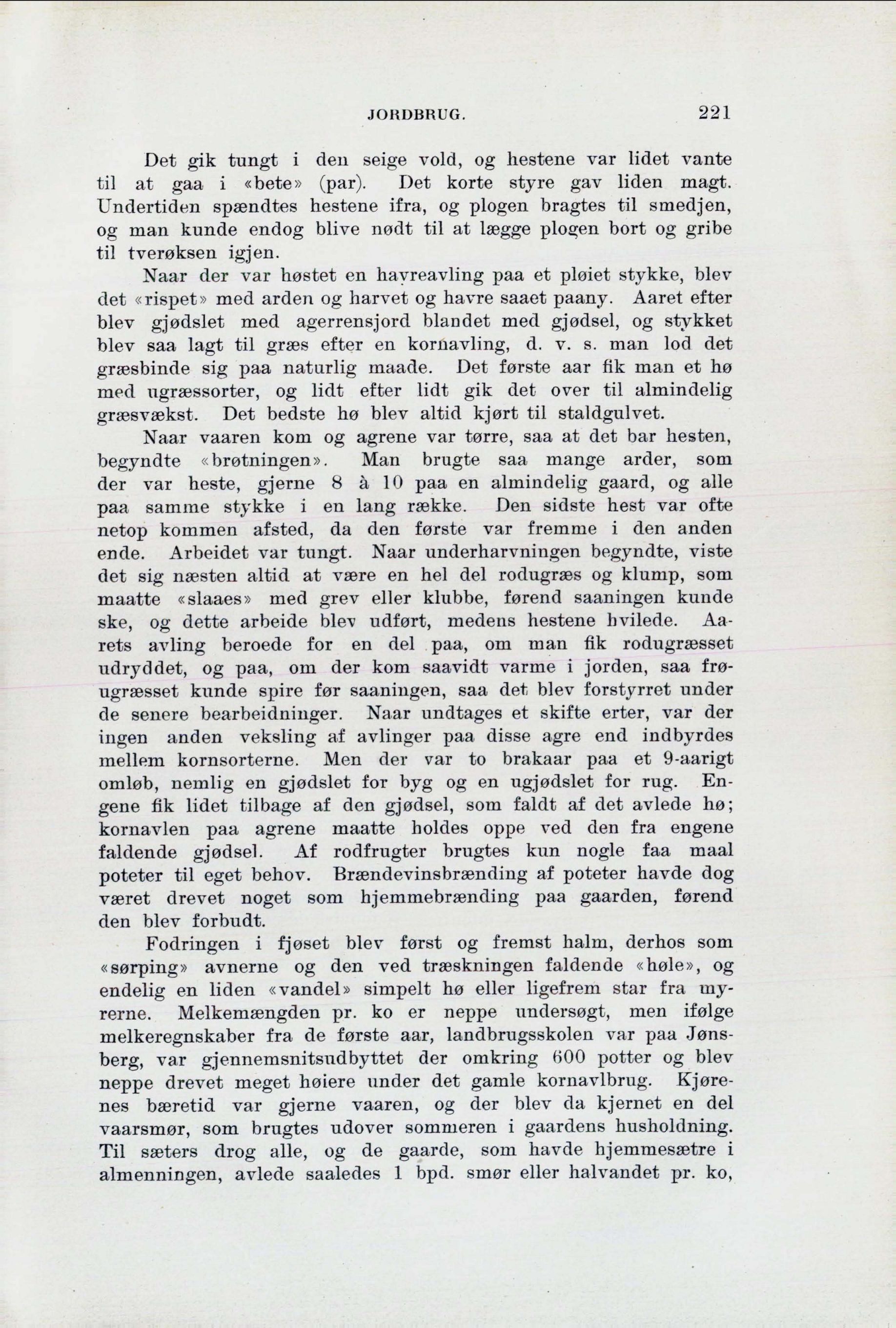 JORDBRUG. 221

Det gik tungt i den seige vold, og hestene var lidet vante til at gaa i «bete» (par). Det korte styre gav liden magt. Undertiden spændtes hestene ifra, og plogen bragtes til smedjen, og man kunde endog blive nødt til at lægge plogen bort og gribe til tverøksen igjen.

Naar der var høstet en havreavling paa et pløiet stykke, blev det «rispet» med arden og harvet og havre saaet paany. Aaret efter blev gjødslet med agerrensjord blandet med gjødsel, og stykket blev saa lagt til græs efter en kornavling, d. v. s. man lod det græsbinde sig paa naturlig maade. Det første aar fik man et hø med ugræssorter, og lidt efter lidt gik det over til almindelig græsvækst. Det bedste hø blev altid kjørt til staldgulvet.

Naar vaaren kom og agrene var tørre, saa at det bar hesten, begyndte «brøtningen». Man brugte saa mange arder, som der var heste, gjerne 8 à 10 paa en almindelig gaard, og alle paa samme stykke i en lang række. Den sidste hest var ofte netop kommen afsted, da den første var fremme i den anden ende. Arbeidet var tungt. Naar underharvningen begyndte, viste det sig næsten altid at være en hel del rodugræs og klump, som maatte «slaaes» med grev eller klubbe, førend saaningen kunde ske, og dette arbeide blev udført, medens hestene hvilede. Aarets avling beroede for en del paa, om man fik rodugræsset udryddet, og paa, om der kom saavidt varme i jorden, saa frøugræsset kunde spire før saaningen, saa det blev forstyrret under de senere bearbeidninger. Naar undtages et skifte erter, var der ingen anden veksling af avlinger paa disse agre end indbyrdes mellem kornsorterne. Men der var to brakaar paa et 9-aarigt omløb, nemlig en gjødslet for byg og en ugjødslet for rug. Engene fik lidet tilbage af den gjødsel, som faldt af det avlede hø; kornavlen paa agrene maatte holdes oppe ved den fra engene faldende gjødsel. Af rodfrugter brugtes kun nogle faa maal poteter til eget behov. Brændevinsbrænding af poteter havde dog været drevet noget som hjemmebrænding paa gaarden, førend den blev forbudt.

Fodringen i fjøset blev først og fremst halm, derhos som «sørping» avnerne og den ved træskningen faldende «høle», og endelig en liden «vandel» simpelt hø eller ligefrem star fra myrerne. Melkemængden pr. ko er neppe undersøgt, men ifølge melkeregnskaber fra de første aar, landbrugsskolen var paa Jønsberg, var gjennemsnitsudbyttet der omkring 600 potter og blev neppe drevet meget høiere under det gamle kornavlbrug. Kjørenes bæretid var gjerne vaaren, og der blev da kjernet en del vaarsmør, som brugtes udover sommeren i gaardens husholdning. Til sæters drog alle, og de gaarde, som havde hjemmesætre i almenningen, avlede saaledes 1 bpd. smør eller halvandet pr. ko,